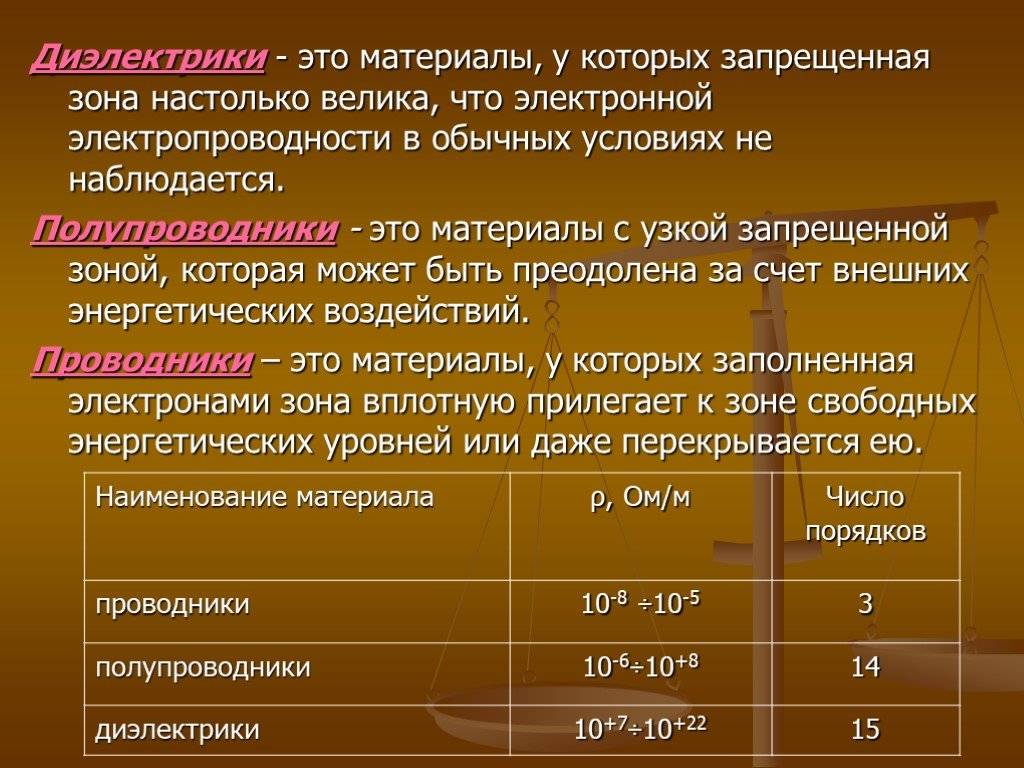 Диэлектрики - это материалы, у которых запрещенная зона настолько велика, что электронной электропроводности в обычных условиях не наблюдается.

Полупроводники - это материалы с узкой запрещенной зоной, которая может быть преодолена за счет внешних энергетических воздействий.

Проводники – это материалы, у которых заполненная электронами зона вплотную прилегает к зоне свободных энергетических уровней или даже перекрывается ею.

| Наименование материала | ρ, Ом/м | Число порядков |
|---|---|---|
| проводники | $10^{-8} \div 10^{-5}$ | 3 |
| полупроводники | $10^{-6} \div 10^{+8}$ | 14 |
| диэлектрики | $10^{+7} \div 10^{+22}$ | 15 |